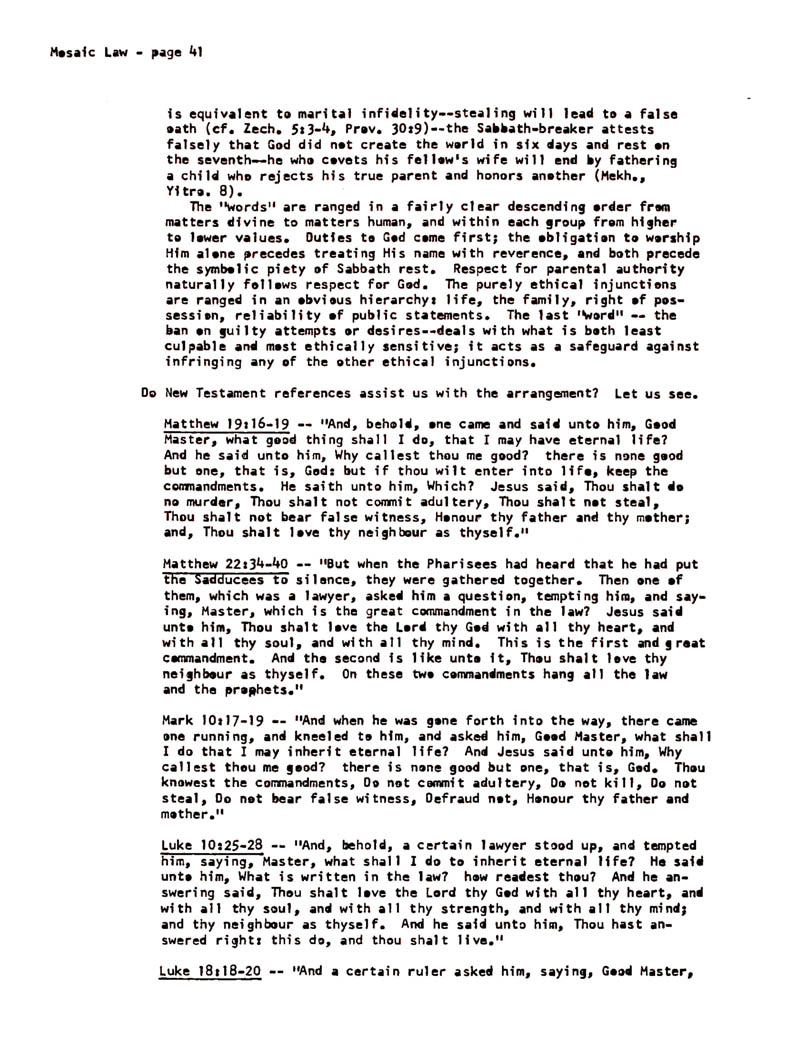 Mosaic Law - page 41

is equivalent to marital infidelity--stealing will lead to a false oath (cf. Zech. 5:3-4, Prov. 30:9)--the Sabbath-breaker attests falsely that God did not create the world in six days and rest on the seventh--he who covets his fellow's wife will end by fathering a child who rejects his true parent and honors another (Mekh., Yitro. 8).

The "words" are ranged in a fairly clear descending order from matters divine to matters human, and within each group from higher to lower values. Duties to God come first; the obligation to worship Him alone precedes treating His name with reverence, and both precede the symbolic piety of Sabbath rest. Respect for parental authority naturally follows respect for God. The purely ethical injunctions are ranged in an obvious hierarchy: life, the family, right of possession, reliability of public statements. The last "word" -- the ban on guilty attempts or desires--deals with what is both least culpable and most ethically sensitive; it acts as a safeguard against infringing any of the other ethical injunctions.

Do New Testament references assist us with the arrangement? Let us see.

Matthew 19:16-19 -- "And, behold, one came and said unto him, Good Master, what good thing shall I do, that I may have eternal life? And he said unto him, Why callest thou me good? there is none good but one, that is, God: but if thou wilt enter into life, keep the commandments. He saith unto him, Which? Jesus said, Thou shalt do no murder, Thou shalt not commit adultery, Thou shalt not steal, Thou shalt not bear false witness, Honour thy father and thy mother; and, Thou shalt love thy neighbour as thyself."

Matthew 22:34-40 -- "But when the Pharisees had heard that he had put the Sadducees to silence, they were gathered together. Then one of them, which was a lawyer, asked him a question, tempting him, and saying, Master, which is the great commandment in the law? Jesus said unto him, Thou shalt love the Lord thy God with all thy heart, and with all thy soul, and with all thy mind. This is the first and great commandment. And the second is like unto it, Thou shalt love thy neighbour as thyself. On these two commandments hang all the law and the prophets."

Mark 10:17-19 -- "And when he was gone forth into the way, there came one running, and kneeled to him, and asked him, Good Master, what shall I do that I may inherit eternal life? And Jesus said unto him, Why callest thou me good? there is none good but one, that is, God. Thou knowest the commandments, Do not commit adultery, Do not kill, Do not steal, Do not bear false witness, Defraud not, Honour thy father and mother."

Luke 10:25-28 -- "And, behold, a certain lawyer stood up, and tempted him, saying, Master, what shall I do to inherit eternal life? He said unto him, What is written in the law? how readest thou? And he answering said, Thou shalt love the Lord thy God with all thy heart, and with all thy soul, and with all thy strength, and with all thy mind; and thy neighbour as thyself. And he said unto him, Thou hast answered right: this do, and thou shalt live."

Luke 18:18-20 -- "And a certain ruler asked him, saying, Good Master,